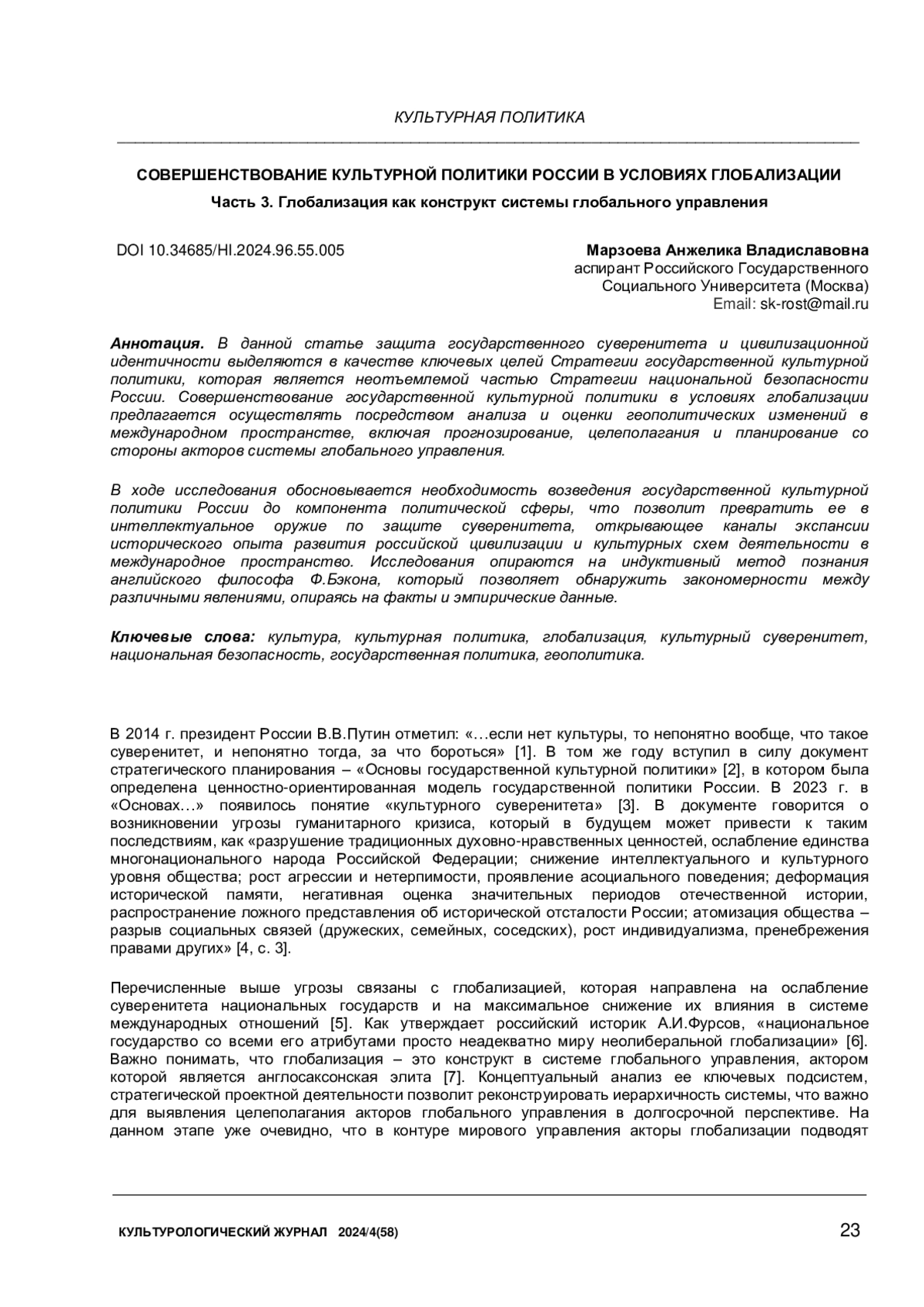 КУЛЬТУРНАЯ ПОЛИТИКА

СОВЕРШЕНСТВОВАНИЕ КУЛЬТУРНОЙ ПОЛИТИКИ РОССИИ В УСЛОВИЯХ ГЛОБАЛИЗАЦИИ

Часть 3. Глобализация как конструкт системы глобального управления

DOI 10.34685/HI.2024.96.55.005

Марзоева Анжелика Владиславовна
аспирант Российского Государственного Социального Университета (Москва)
Email: sk-rost@mail.ru

Аннотация. В данной статье защита государственного суверенитета и цивилизационной идентичности выделяются в качестве ключевых целей Стратегии государственной культурной политики, которая является неотъемлемой частью Стратегии национальной безопасности России. Совершенствование государственной культурной политики в условиях глобализации предлагается осуществлять посредством анализа и оценки геополитических изменений в международном пространстве, включая прогнозирование, целеполагания и планирование со стороны акторов системы глобального управления.

В ходе исследования обосновывается необходимость возведения государственной культурной политики России до компонента политической сферы, что позволит превратить ее в интеллектуальное оружие по защите суверенитета, открывающее каналы экспансии исторического опыта развития российской цивилизации и культурных схем деятельности в международное пространство. Исследования опираются на индуктивный метод познания английского философа Ф.Бэкона, который позволяет обнаружить закономерности между различными явлениями, опираясь на факты и эмпирические данные.

Ключевые слова: культура, культурная политика, глобализация, культурный суверенитет, национальная безопасность, государственная политика, геополитика.

В 2014 г. президент России В.В.Путин отметил: «…если нет культуры, то непонятно вообще, что такое суверенитет, и непонятно тогда, за что бороться» [1]. В том же году вступил в силу документ стратегического планирования – «Основы государственной культурной политики» [2], в котором была определена ценностно-ориентированная модель государственной политики России. В 2023 г. в «Основах…» появилось понятие «культурного суверенитета» [3]. В документе говорится о возникновении угрозы гуманитарного кризиса, который в будущем может привести к таким последствиям, как «разрушение традиционных духовно-нравственных ценностей, ослабление единства многонационального народа Российской Федерации; снижение интеллектуального и культурного уровня общества; рост агрессии и нетерпимости, проявление асоциального поведения; деформация исторической памяти, негативная оценка значительных периодов отечественной истории, распространение ложного представления об исторической отсталости России; атомизация общества – разрыв социальных связей (дружеских, семейных, соседских), рост индивидуализма, пренебрежения правами других» [4, с. 3].

Перечисленные выше угрозы связаны с глобализацией, которая направлена на ослабление суверенитета национальных государств и на максимальное снижение их влияния в системе международных отношений [5]. Как утверждает российский историк А.И.Фурсов, «национальное государство со всеми его атрибутами просто неадекватно миру неолиберальной глобализации» [6]. Важно понимать, что глобализация – это конструкт в системе глобального управления, актором которой является англосаксонская элита [7]. Концептуальный анализ ее ключевых подсистем, стратегической проектной деятельности позволит реконструировать иерархичность системы, что важно для выявления целеполагания акторов глобального управления в долгосрочной перспективе. На данном этапе уже очевидно, что в контуре мирового управления акторы глобализации подводят

КУЛЬТУРОЛОГИЧЕСКИЙ ЖУРНАЛ 2024/4(58)

23